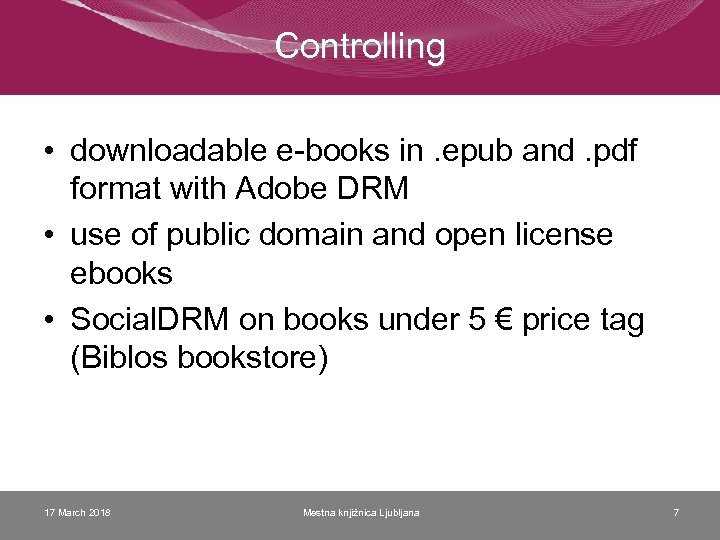 Controlling

• downloadable e-books in .epub and .pdf format with Adobe DRM
• use of public domain and open license ebooks
• SocialDRM on books under 5 € price tag (Biblos bookstore)

17 March 2018

Mestna knjižnica Ljubljana

7